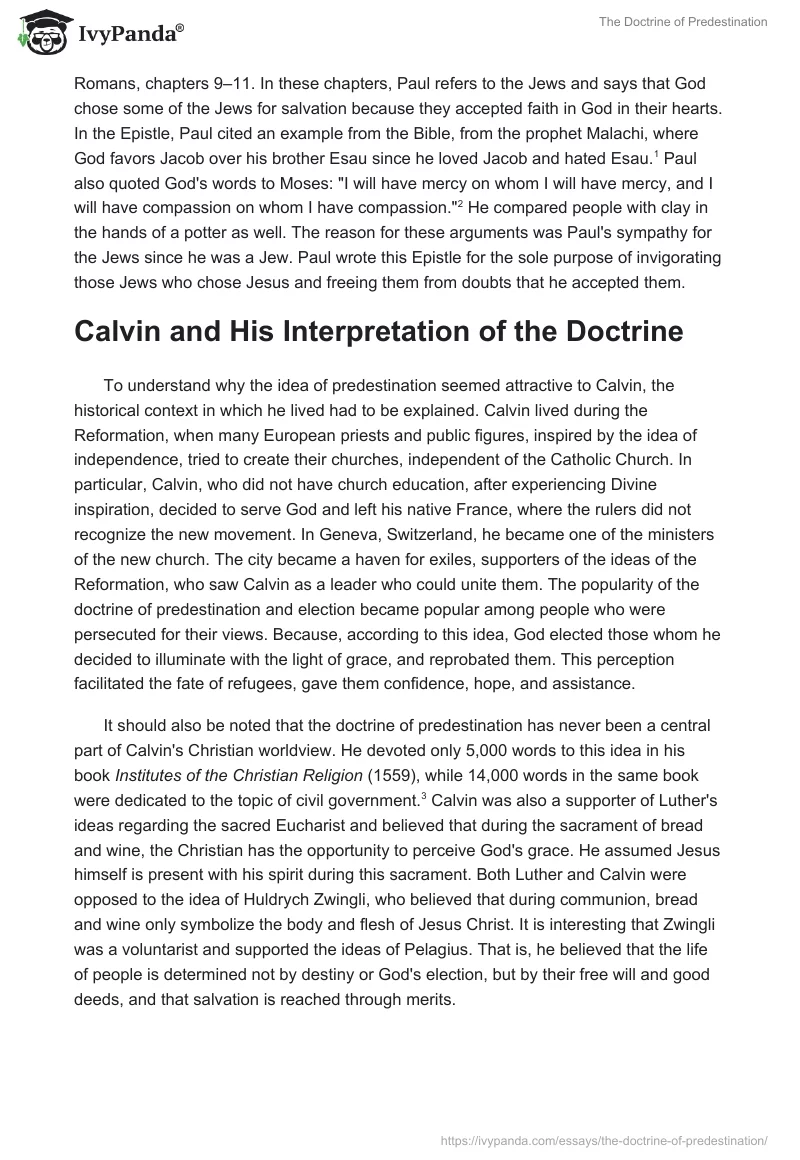 IvyPanda®

The Doctrine of Predestination

Romans, chapters 9–11. In these chapters, Paul refers to the Jews and says that God chose some of the Jews for salvation because they accepted faith in God in their hearts. In the Epistle, Paul cited an example from the Bible, from the prophet Malachi, where God favors Jacob over his brother Esau since he loved Jacob and hated Esau.$^1$ Paul also quoted God's words to Moses: "I will have mercy on whom I will have mercy, and I will have compassion on whom I have compassion."$^2$ He compared people with clay in the hands of a potter as well. The reason for these arguments was Paul's sympathy for the Jews since he was a Jew. Paul wrote this Epistle for the sole purpose of invigorating those Jews who chose Jesus and freeing them from doubts that he accepted them.

Calvin and His Interpretation of the Doctrine

To understand why the idea of predestination seemed attractive to Calvin, the historical context in which he lived had to be explained. Calvin lived during the Reformation, when many European priests and public figures, inspired by the idea of independence, tried to create their churches, independent of the Catholic Church. In particular, Calvin, who did not have church education, after experiencing Divine inspiration, decided to serve God and left his native France, where the rulers did not recognize the new movement. In Geneva, Switzerland, he became one of the ministers of the new church. The city became a haven for exiles, supporters of the ideas of the Reformation, who saw Calvin as a leader who could unite them. The popularity of the doctrine of predestination and election became popular among people who were persecuted for their views. Because, according to this idea, God elected those whom he decided to illuminate with the light of grace, and reprobated them. This perception facilitated the fate of refugees, gave them confidence, hope, and assistance.

It should also be noted that the doctrine of predestination has never been a central part of Calvin's Christian worldview. He devoted only 5,000 words to this idea in his book Institutes of the Christian Religion (1559), while 14,000 words in the same book were dedicated to the topic of civil government.$^3$ Calvin was also a supporter of Luther's ideas regarding the sacred Eucharist and believed that during the sacrament of bread and wine, the Christian has the opportunity to perceive God's grace. He assumed Jesus himself is present with his spirit during this sacrament. Both Luther and Calvin were opposed to the idea of Huldrych Zwingli, who believed that during communion, bread and wine only symbolize the body and flesh of Jesus Christ. It is interesting that Zwingli was a voluntarist and supported the ideas of Pelagius. That is, he believed that the life of people is determined not by destiny or God's election, but by their free will and good deeds, and that salvation is reached through merits.

https://ivypanda.com/essays/the-doctrine-of-predestination/